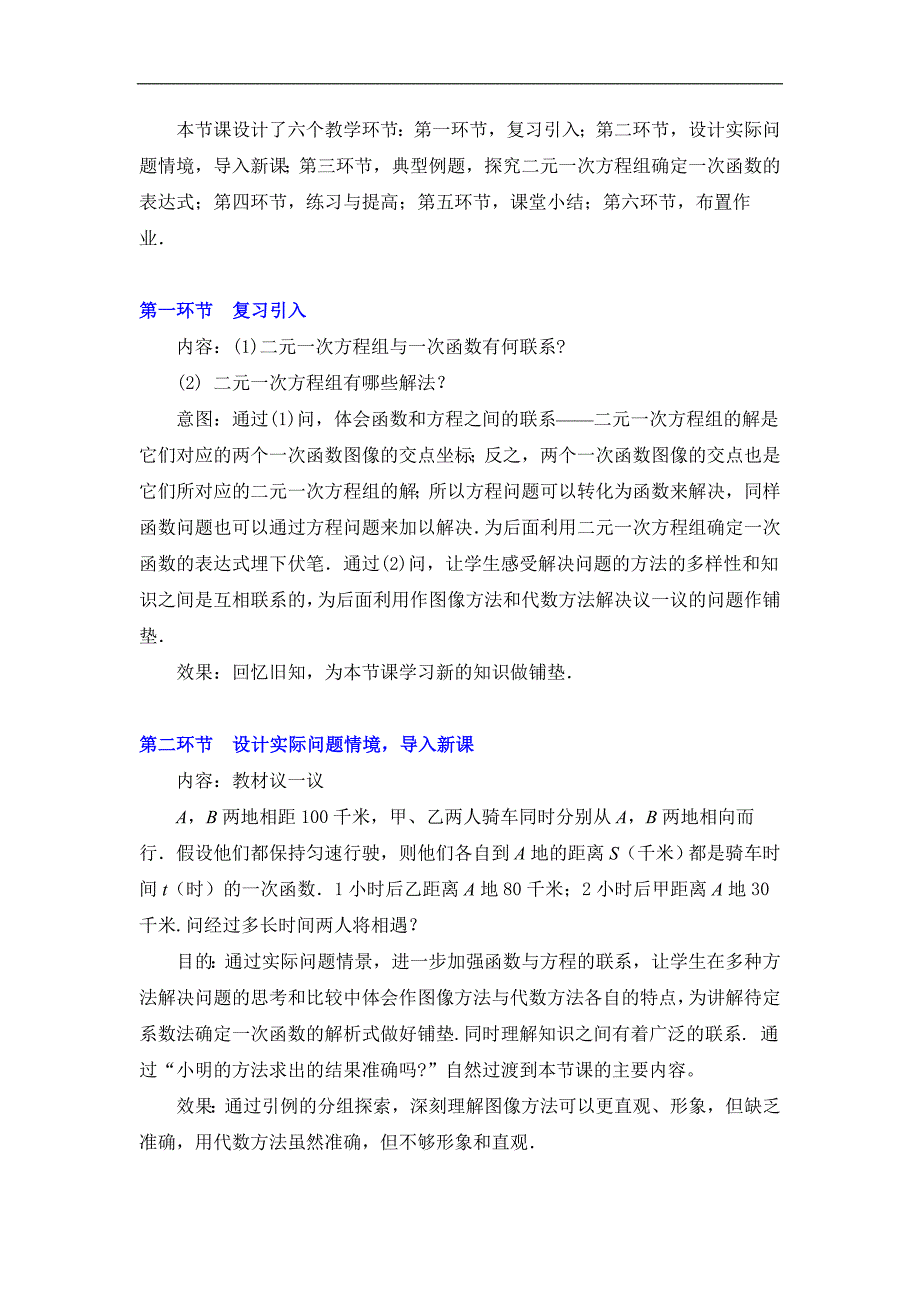 本节课设计了六个教学环节：第一环节，复习引入；第二环节，设计实际问题情境，导入新课；第三环节，典型例题，探究二元一次方程组确定一次函数的表达式；第四环节，练习与提高；第五环节，课堂小结；第六环节，布置作业.

第一环节 复习引入

内容：(1)二元一次方程组与一次函数有何联系?

(2) 二元一次方程组有哪些解法？

意图：通过(1)问，体会函数和方程之间的联系——二元一次方程组的解是它们对应的两个一次函数图像的交点坐标；反之，两个一次函数图像的交点也是它们所对应的二元一次方程组的解；所以方程问题可以转化为函数来解决，同样函数问题也可以通过方程问题来加以解决．为后面利用二元一次方程组确定一次函数的表达式埋下伏笔．通过(2)问，让学生感受解决问题的方法的多样性和知识之间是互相联系的，为后面利用作图像方法和代数方法解决议一议的问题作铺垫.

效果：回忆旧知，为本节课学习新的知识做铺垫.

第二环节 设计实际问题情境，导入新课

内容：教材议一议

$A$，$B$ 两地相距 100 千米，甲、乙两人骑车同时分别从 $A$，$B$ 两地相向而行．假设他们都保持匀速行驶，则他们各自到 $A$ 地的距离 $S$（千米）都是骑车时间 $t$（时）的一次函数．1 小时后乙距离 $A$ 地 80 千米；2 小时后甲距离 $A$ 地 30 千米.问经过多长时间两人将相遇？

目的:通过实际问题情景，进一步加强函数与方程的联系，让学生在多种方法解决问题的思考和比较中体会作图像方法与代数方法各自的特点，为讲解待定系数法确定一次函数的解析式做好铺垫.同时理解知识之间有着广泛的联系．通过“小明的方法求出的结果准确吗?”自然过渡到本节课的主要内容。

效果:通过引例的分组探索，深刻理解图像方法可以更直观、形象，但缺乏准确，用代数方法虽然准确，但不够形象和直观.